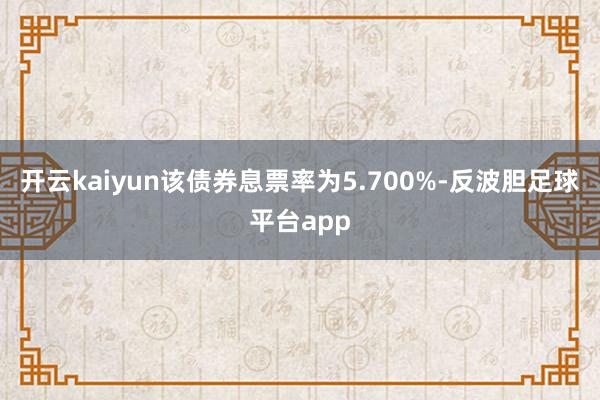 开云kaiyun该债券息票率为5.700%-反波胆足球平台app